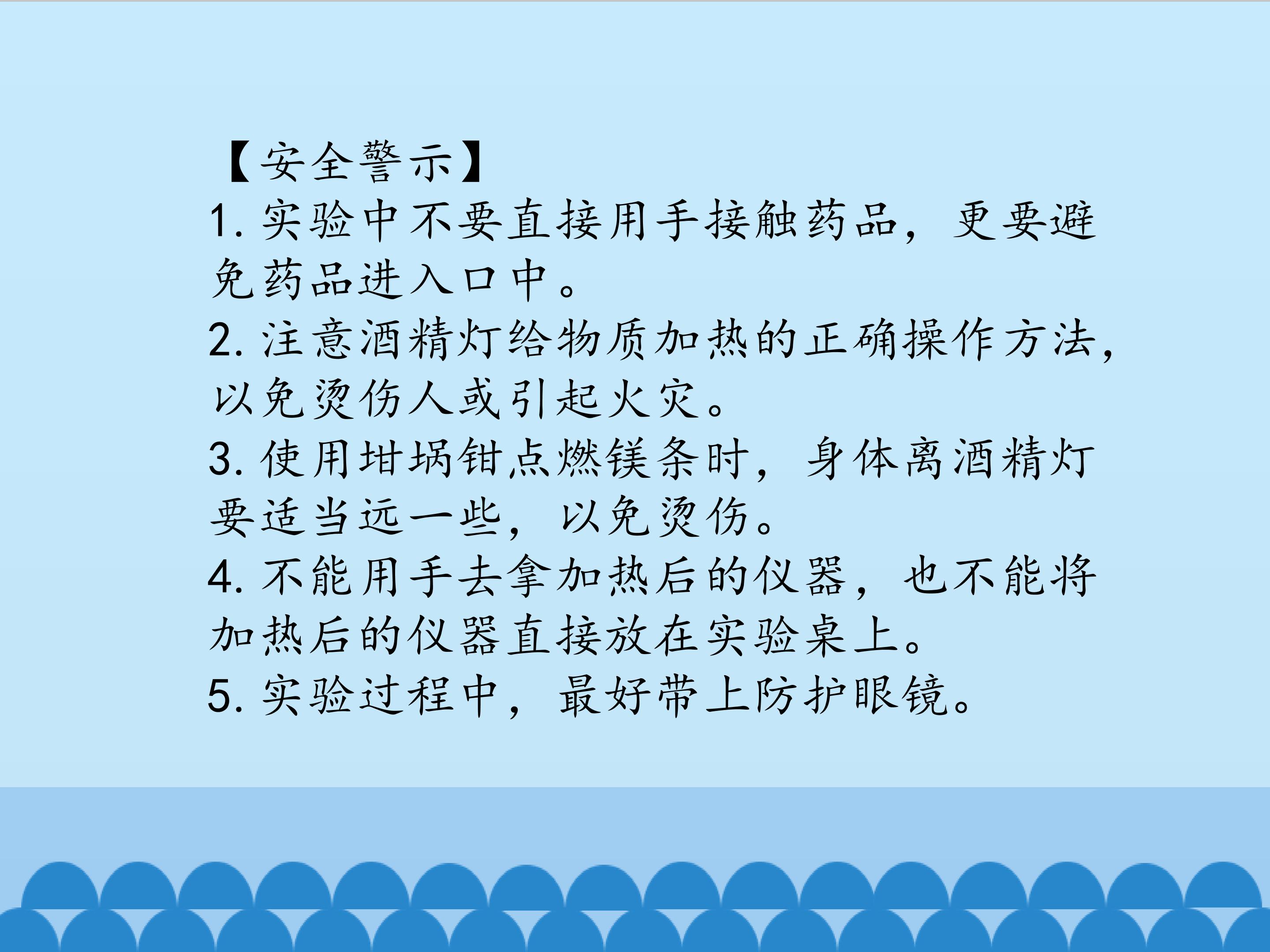 【安全警示】

1.实验中不要直接用手接触药品，更要避免药品进入口中。

2.注意酒精灯给物质加热的正确操作方法，以免烫伤人或引起火灾。

3.使用坩埚钳点燃镁条时，身体离酒精灯要适当远一些，以免烫伤。

4.不能用手去拿加热后的仪器，也不能将加热后的仪器直接放在实验桌上。

5.实验过程中，最好带上防护眼镜。